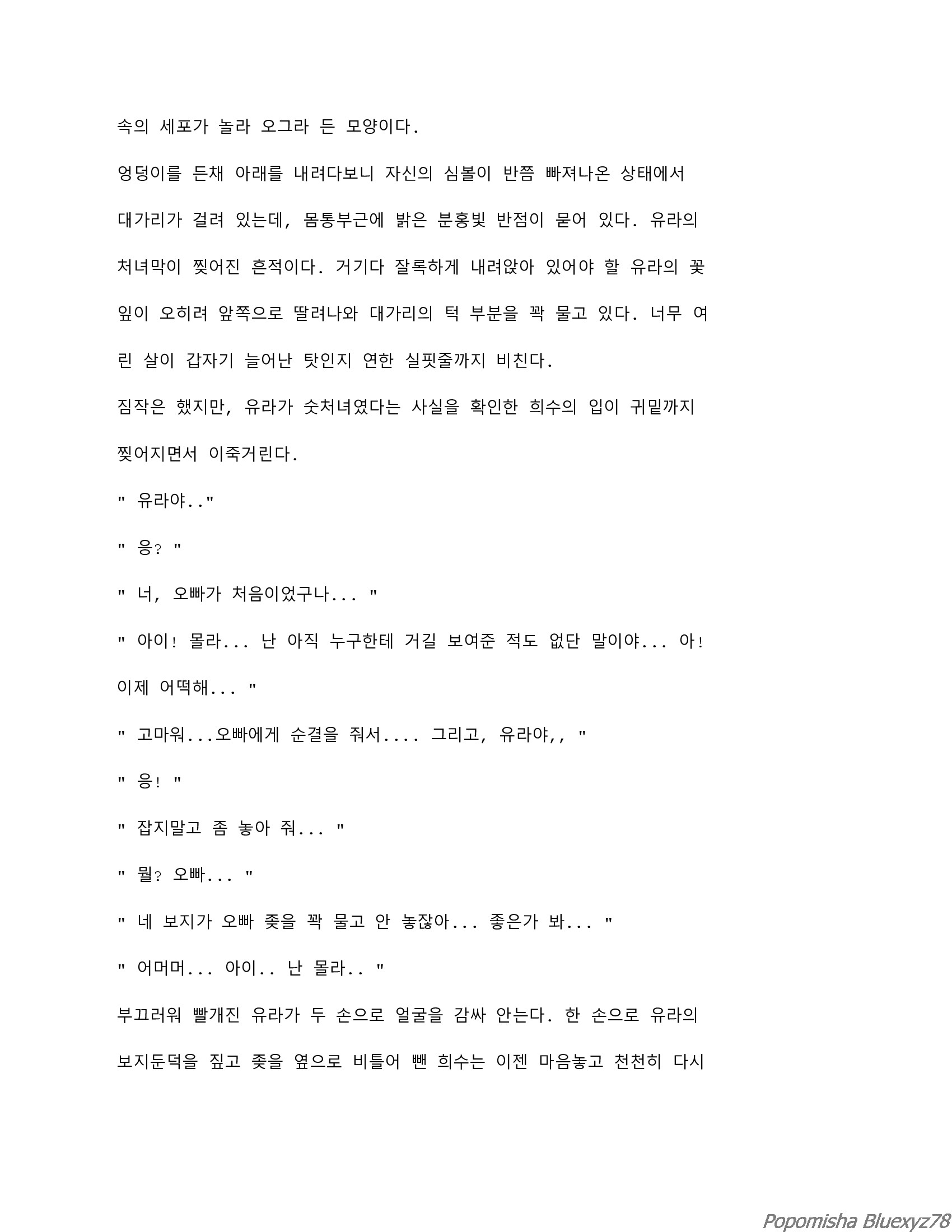 속의 세포가 놀라 오그라 든 모양이다.

엉덩이를 든채 아래를 내려다보니 자신의 심볼이 반쯤 빠져나온 상태에서 대가리가 걸려 있는데, 몸통부근에 밝은 분홍빛 반점이 묻어 있다. 유라의 처녀막이 찢어진 흔적이다. 거기다 잘록하게 내려앉아 있어야 할 유라의 꽃잎이 오히려 앞쪽으로 딸려나와 대가리의 턱 부분을 꽉 물고 있다. 너무 여린 살이 갑자기 늘어난 탓인지 연한 실핏줄까지 비친다.

짐작은 했지만, 유라가 숫처녀였다는 사실을 확인한 희수의 입이 귀밑까지 찢어지면서 이죽거린다.

" 유라야.."

" 응? "

" 너, 오빠가 처음이었구나... "

" 아이! 몰라... 난 아직 누구한테 거길 보여준 적도 없단 말이야... 아! 이제 어떡해... "

" 고마워...오빠에게 순결을 줘서.... 그리고, 유라야,, "

" 응! "

" 잡지말고 좀 놓아 줘... "

" 뭘? 오빠... "

" 네 보지가 오빠 좆을 꽉 물고 안 놓잖아... 좋은가 봐... "

" 어머머... 아이.. 난 몰라.. "

부끄러워 빨개진 유라가 두 손으로 얼굴을 감싸 안는다. 한 손으로 유라의 보지둔덕을 짚고 좆을 옆으로 비틀어 뺀 희수는 이젠 마음놓고 천천히 다시

Popomisha Bluexyz78